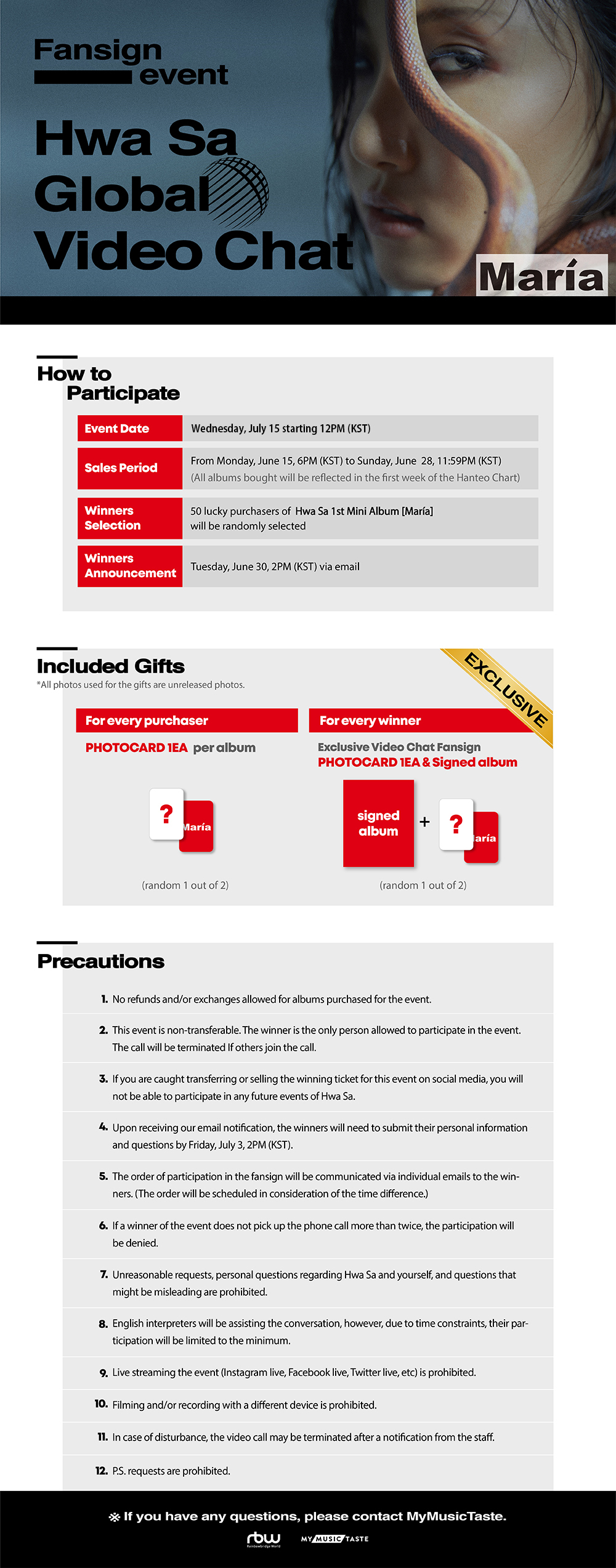 Fansign event

Hwa Sa Global Video Chat

María

How to Participate

| Event Date | Wednesday, July 15 starting 12PM (KST) |
|---|---|
| Sales Period | From Monday, June 15, 6PM (KST) to Sunday, June 28, 11:59PM (KST) (All albums bought will be reflected in the first week of the Hanteo Chart) |
| Winners Selection | 50 lucky purchasers of Hwa Sa 1st Mini Album [María] will be randomly selected |
| Winners Announcement | Tuesday, June 30, 2PM (KST) via email |

Included Gifts

*All photos used for the gifts are unreleased photos.

EXCLUSIVE

For every purchaser

PHOTOCARD 1EA per album

?

María

(random 1 out of 2)

For every winner

Exclusive Video Chat Fansign

PHOTOCARD 1EA & Signed album

signed album

+

?

aría

(random 1 out of 2)

Precautions

1. No refunds and/or exchanges allowed for albums purchased for the event.

2. This event is non-transferable. The winner is the only person allowed to participate in the event. The call will be terminated If others join the call.

3. If you are caught transferring or selling the winning ticket for this event on social media, you will not be able to participate in any future events of Hwa Sa.

4. Upon receiving our email notification, the winners will need to submit their personal information and questions by Friday, July 3, 2PM (KST).

5. The order of participation in the fansign will be communicated via individual emails to the winners. (The order will be scheduled in consideration of the time difference.)

6. If a winner of the event does not pick up the phone call more than twice, the participation will be denied.

7. Unreasonable requests, personal questions regarding Hwa Sa and yourself, and questions that might be misleading are prohibited.

8. English interpreters will be assisting the conversation, however, due to time constraints, their participation will be limited to the minimum.

9. Live streaming the event (Instagram live, Facebook live, Twitter live, etc) is prohibited.

10. Filming and/or recording with a different device is prohibited.

11. In case of disturbance, the video call may be terminated after a notification from the staff.

12. P.S. requests are prohibited.

※ If you have any questions, please contact MyMusicTaste.

rbw Rainbowbridge World

MY MUSIC TASTE